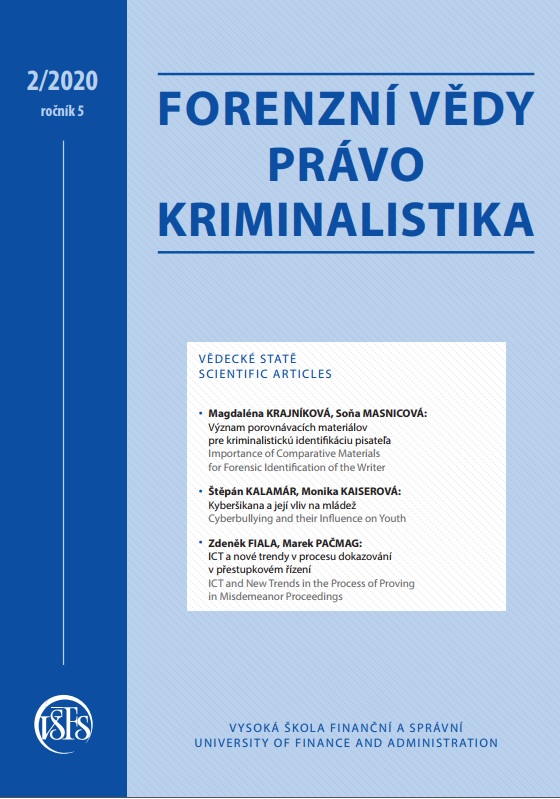 2/2020
ročník 5

FORENZNÍ VĚDY
PRÁVO
KRIMINALISTIKA

VĚDECKÉ STATĚ
SCIENTIFIC ARTICLES

• Magdaléna KRAJNÍKOVÁ, Soňa MASNICOVÁ:
Význam porovnávacích materiálov pre kriminalistickú identifikáciu pisateľa
Importance of Comparative Materials for Forensic Identification of the Writer

• Štěpán KALAMÁR, Monika KAISEROVÁ:
Kyberšikana a její vliv na mládež
Cyberbullying and their Influence on Youth

• Zdeněk FIALA, Marek PAČMAG:
ICT a nové trendy v procesu dokazování v přestupkovém řízení
ICT and New Trends in the Process of Proving in Misdemeanor Proceedings

VŠFS

VYSOKÁ ŠKOLA FINANČNÍ A SPRÁVNÍ
UNIVERSITY OF FINANCE AND ADMINISTRATION